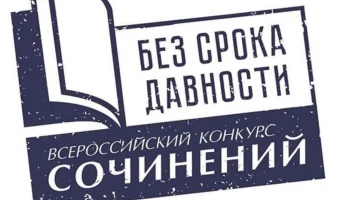 БЕЗ СРОКА ДАВНОСТИ

ВСЕРОССИЙСКИЙ КОНКУРС
СОЧИНЕНИЙ